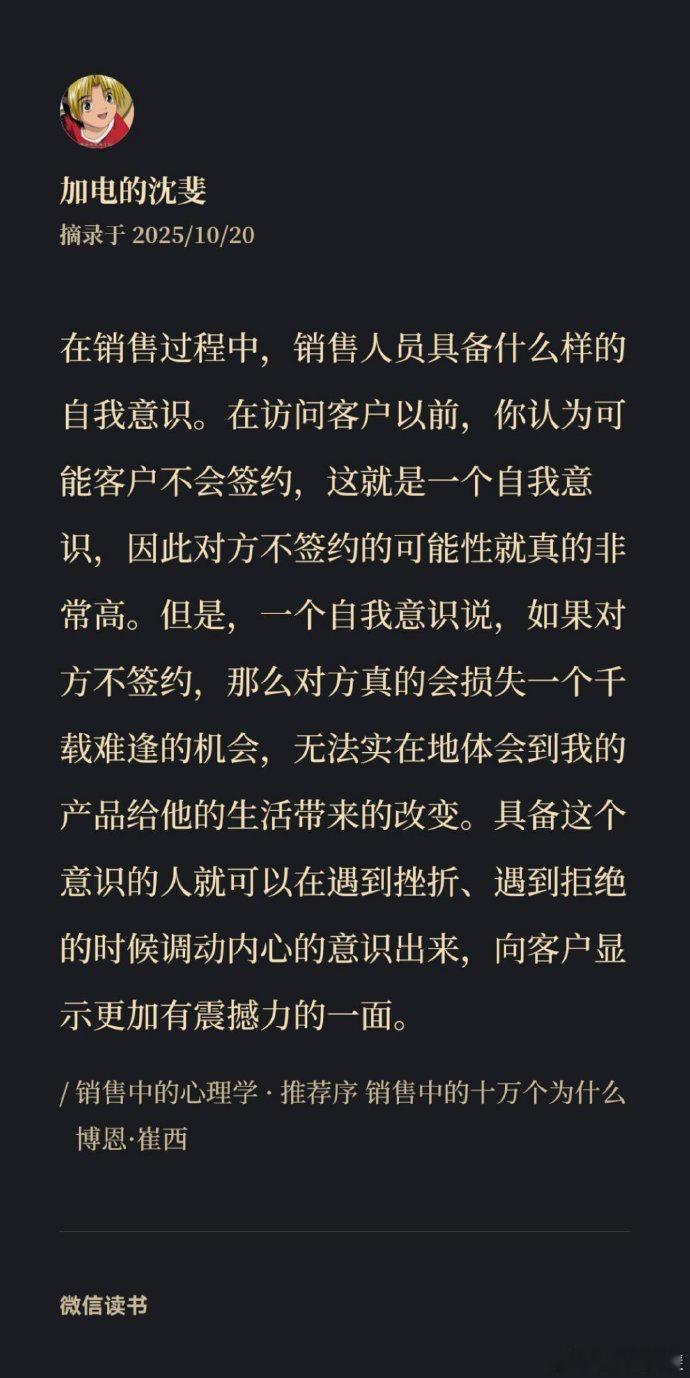 加电的沈斐
摘录于 2025/10/20

在销售过程中，销售人员具备什么样的自我意识。在访问客户以前，你认为可能客户不会签约，这就是一个自我意识，因此对方不签约的可能性就真的非常高。但是，一个自我意识说，如果对方不签约，那么对方真的会损失一个千载难逢的机会，无法实在地体会到我的产品给他的生活带来的改变。具备这个意识的人就可以在遇到挫折、遇到拒绝的时候调动内心的意识出来，向客户显示更加有震撼力的一面。

/ 销售中的心理学 · 推荐序 销售中的十万个为什么
博恩·崔西

微信读书